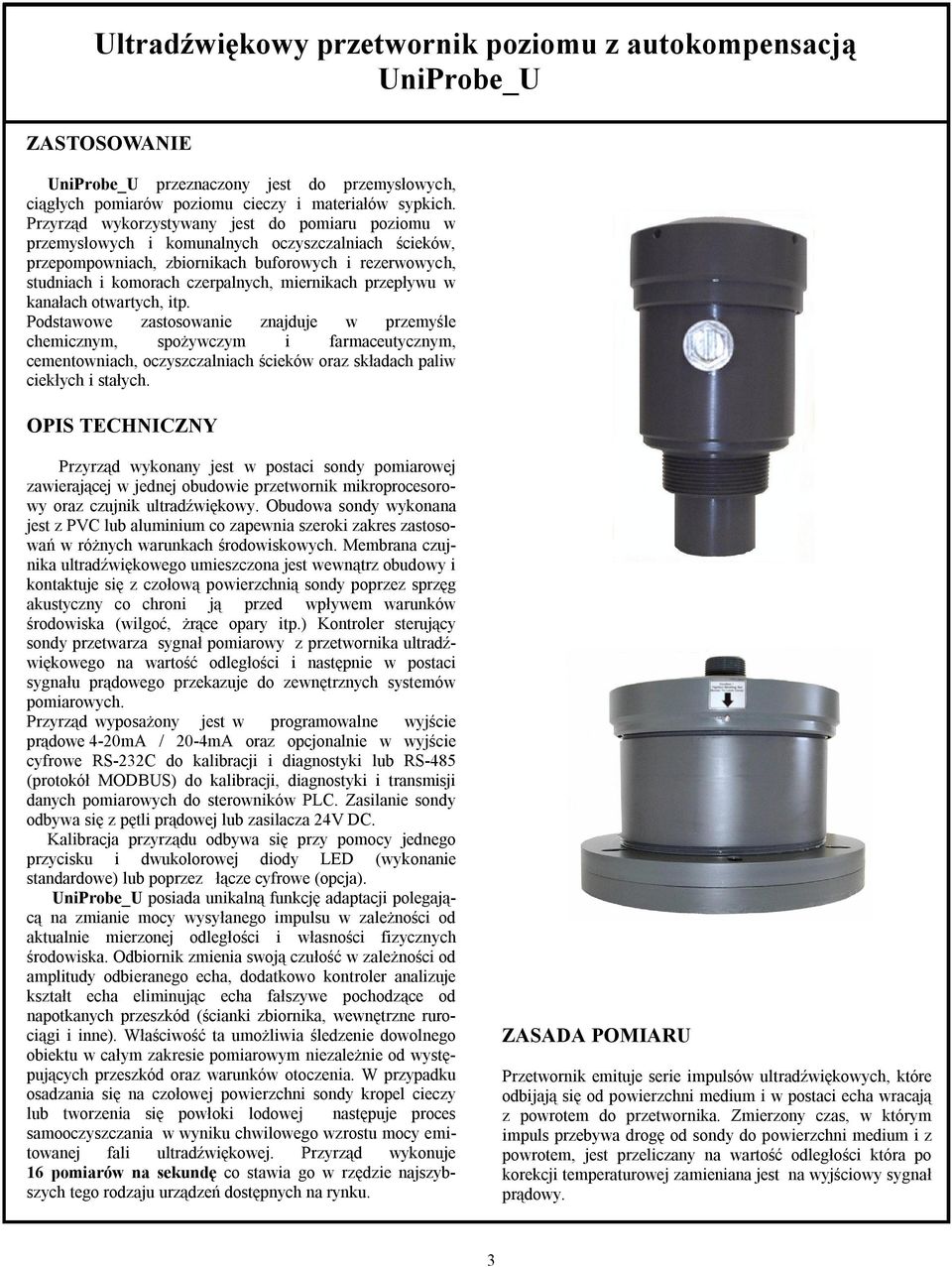 Ultradźwiękowy przetwornik poziomu z autokompensacją UniProbe_U

ZASTOSOWANIE

UniProbe_U przeznaczony jest do przemysłowych, ciągłych pomiarów poziomu cieczy i materiałów sypkich. Przyrząd wykorzystywany jest do pomiaru poziomu w przemysłowych i komunalnych oczyszczalniach ścieków, przepompowniach, zbiornikach buforowych i rezerwowych, studniach i komorach czerpalnych, miernikach przepływu w kanałach otwartych, itp.
Podstawowe zastosowanie znajduje w przemyśle chemicznym, spożywczym i farmaceutycznym, cementowniach, oczyszczalniach ścieków oraz składach paliw ciekłych i stałych.

OPIS TECHNICZNY

Przyrząd wykonany jest w postaci sondy pomiarowej zawierającej w jednej obudowie przetwornik mikroprocesorowy oraz czujnik ultradźwiękowy. Obudowa sondy wykonana jest z PVC lub aluminium co zapewnia szeroki zakres zastosowań w różnych warunkach środowiskowych. Membrana czujnika ultradźwiękowego umieszczona jest wewnątrz obudowy i kontaktuje się z czołową powierzchnią sondy poprzez sprzęg akustyczny co chroni ją przed wpływem warunków środowiska (wilgoć, żrące opary itp.) Kontroler sterujący sondy przetwarza sygnał pomiarowy z przetwornika ultradźwiękowego na wartość odległości i następnie w postaci sygnału prądowego przekazuje do zewnętrznych systemów pomiarowych.
Przyrząd wyposażony jest w programowalne wyjście prądowe 4-20mA / 20-4mA oraz opcjonalnie w wyjście cyfrowe RS-232C do kalibracji i diagnostyki lub RS-485 (protokół MODBUS) do kalibracji, diagnostyki i transmisji danych pomiarowych do sterowników PLC. Zasilanie sondy odbywa się z pętli prądowej lub zasilacza 24V DC.
Kalibracja przyrządu odbywa się przy pomocy jednego przycisku i dwukolorowej diody LED (wykonanie standardowe) lub poprzez łącze cyfrowe (opcja).
UniProbe_U posiada unikalną funkcję adaptacji polegającą na zmianie mocy wysyłanego impulsu w zależności od aktualnie mierzonej odległości i własności fizycznych środowiska. Odbiornik zmienia swoją czułość w zależności od amplitudy odbieranego echa, dodatkowo kontroler analizuje kształt echa eliminując echa fałszywe pochodzące od napotkanych przeszkód (ścianki zbiornika, wewnętrzne rurociągi i inne). Właściwość ta umożliwia śledzenie dowolnego obiektu w całym zakresie pomiarowym niezależnie od występujących przeszkód oraz warunków otoczenia. W przypadku osadzania się na czołowej powierzchni sondy kropel cieczy lub tworzenia się powłoki lodowej następuje proces samooczyszczania w wyniku chwilowego wzrostu mocy emitowanej fali ultradźwiękowej. Przyrząd wykonuje 16 pomiarów na sekundę co stawia go w rzędzie najszybszych tego rodzaju urządzeń dostępnych na rynku.

ZASADA POMIARU

Przetwornik emituje serie impulsów ultradźwiękowych, które odbijają się od powierzchni medium i w postaci echa wracają z powrotem do przetwornika. Zmierzony czas, w którym impuls przebywa drogę od sondy do powierzchni medium i z powrotem, jest przeliczany na wartość odległości która po korekcji temperaturowej zamieniana jest na wyjściowy sygnał prądowy.

3